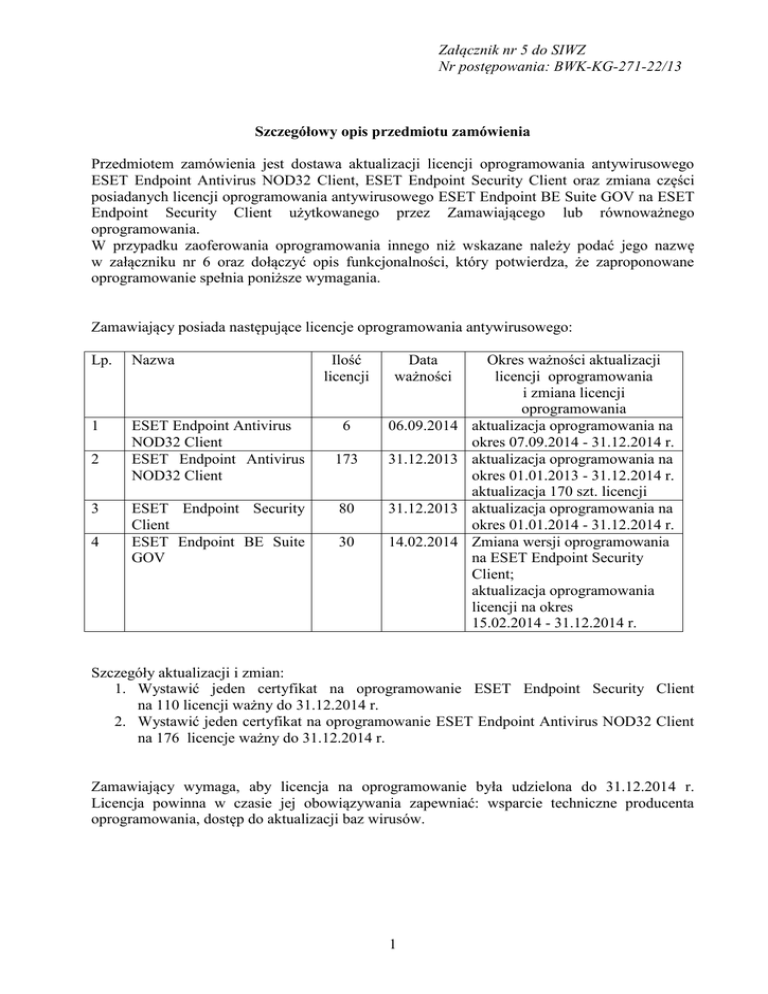 Załącznik nr 5 do SIWZ
Nr postępowania: BWK-KG-271-22/13

Szczegółowy opis przedmiotu zamówienia

Przedmiotem zamówienia jest dostawa aktualizacji licencji oprogramowania antywirusowego ESET Endpoint Antivirus NOD32 Client, ESET Endpoint Security Client oraz zmiana części posiadanych licencji oprogramowania antywirusowego ESET Endpoint BE Suite GOV na ESET Endpoint Security Client użytkowanego przez Zamawiającego lub równoważnego oprogramowania.
W przypadku zaoferowania oprogramowania innego niż wskazane należy podać jego nazwę w załączniku nr 6 oraz dołączyć opis funkcjonalności, który potwierdza, że zaproponowane oprogramowanie spełnia poniższe wymagania.

Zamawiający posiada następujące licencje oprogramowania antywirusowego:

| Lp. | Nazwa | Ilość licencji | Data ważności | Okres ważności aktualizacji licencji oprogramowania i zmiana licencji oprogramowania |
|---|---|---|---|---|
| 1 | ESET Endpoint Antivirus NOD32 Client | 6 | 06.09.2014 | aktualizacja oprogramowania na okres 07.09.2014 - 31.12.2014 r. |
| 2 | ESET Endpoint Antivirus NOD32 Client | 173 | 31.12.2013 | aktualizacja oprogramowania na okres 01.01.2013 - 31.12.2014 r. aktualizacja 170 szt. licencji |
| 3 | ESET Endpoint Security Client | 80 | 31.12.2013 | aktualizacja oprogramowania na okres 01.01.2014 - 31.12.2014 r. |
| 4 | ESET Endpoint BE Suite GOV | 30 | 14.02.2014 | Zmiana wersji oprogramowania na ESET Endpoint Security Client; aktualizacja oprogramowania licencji na okres 15.02.2014 - 31.12.2014 r. |

Szczegóły aktualizacji i zmian:
1. Wystawić jeden certyfikat na oprogramowanie ESET Endpoint Security Client na 110 licencji ważny do 31.12.2014 r.
2. Wystawić jeden certyfikat na oprogramowanie ESET Endpoint Antivirus NOD32 Client na 176 licencje ważny do 31.12.2014 r.

Zamawiający wymaga, aby licencja na oprogramowanie była udzielona do 31.12.2014 r. Licencja powinna w czasie jej obowiązywania zapewniać: wsparcie techniczne producenta oprogramowania, dostęp do aktualizacji baz wirusów.

1